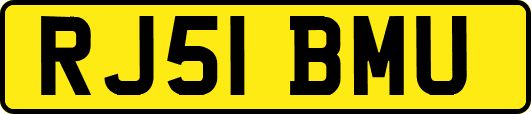 RJ51 BMU